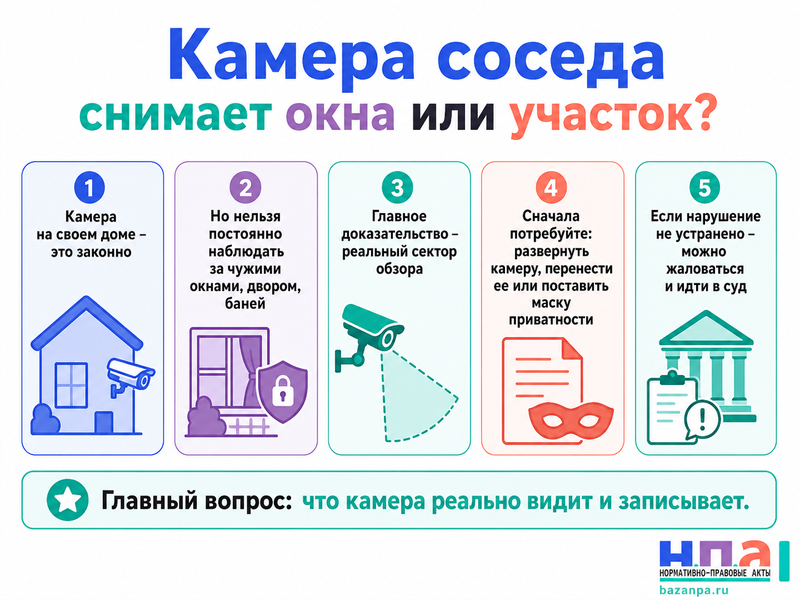 Камера соседа снимает окна или участок?

1
Камера на своем доме – это законно

2
Но нельзя постоянно наблюдать за чужими окнами, двором, баней

3
Главное доказательство – реальный сектор обзора

4
Сначала потребуйте: развернуть камеру, перенести ее или поставить маску приватности

5
Если нарушение не устранено – можно жаловаться и идти в суд

Главный вопрос: что камера реально видит и записывает.

Н.П.А
НОРМАТИВНО-ПРАВОВЫЕ АКТЫ
bazanpa.ru